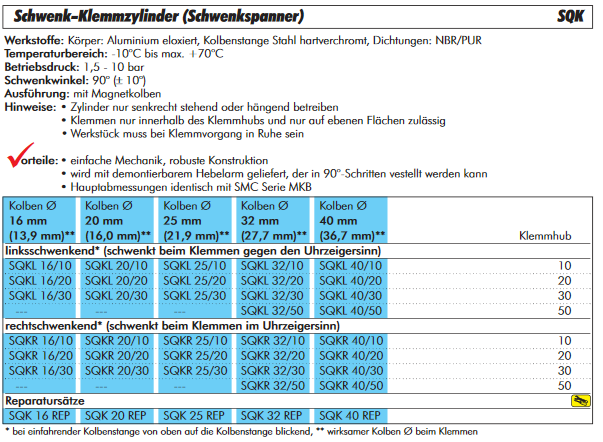 Schwenk-Klemmzylinder (Schwenkspanner) SQK

Werkstoffe: Körper: Aluminium eloxiert, Kolbenstange Stahl hartverchromt, Dichtungen: NBR/PUR
Temperaturbereich: -10°C bis max. +70°C
Betriebsdruck: 1,5 - 10 bar
Schwenkwinkel: 90° (± 10°)
Ausführung: mit Magnetkolben
Hinweise: • Zylinder nur senkrecht stehend oder hängend betreiben
• Klemmen nur innerhalb des Klemmhubs und nur auf ebenen Flächen zulässig
• Werkstück muss bei Klemmvorgang in Ruhe sein

Vorteile: • einfache Mechanik, robuste Konstruktion
• wird mit demontierbarem Hebelarm geliefert, der in 90°-Schritten vestellt werden kann
• Hauptabmessungen identisch mit SMC Serie MKB

| Kolben Ø 16 mm (13,9 mm)** | Kolben Ø 20 mm (16,0 mm)** | Kolben Ø 25 mm (21,9 mm)** | Kolben Ø 32 mm (27,7 mm)** | Kolben Ø 40 mm (36,7 mm)** | Klemmhub |
|---|---|---|---|---|---|
| linksschwenkend* (schwenkt beim Klemmen gegen den Uhrzeigersinn) | | | | | |
| SQKL 16/10 | SQKL 20/10 | SQKL 25/10 | SQKL 32/10 | SQKL 40/10 | 10 |
| SQKL 16/20 | SQKL 20/20 | SQKL 25/20 | SQKL 32/20 | SQKL 40/20 | 20 |
| SQKL 16/30 | SQKL 20/30 | SQKL 25/30 | SQKL 32/30 | SQKL 40/30 | 30 |
| --- | --- | --- | SQKL 32/50 | SQKL 40/50 | 50 |
| rechtschwenkend* (schwenkt beim Klemmen im Uhrzeigersinn) | | | | | |
| SQKR 16/10 | SQKR 20/10 | SQKR 25/10 | SQKR 32/10 | SQKR 40/10 | 10 |
| SQKR 16/20 | SQKR 20/20 | SQKR 25/20 | SQKR 32/20 | SQKR 40/20 | 20 |
| SQKR 16/30 | SQKR 20/30 | SQKR 25/30 | SQKR 32/30 | SQKR 40/30 | 30 |
| --- | --- | --- | SQKR 32/50 | SQKR 40/50 | 50 |
| Reparatursätze | | | | | |
| SQK 16 REP | SQK 20 REP | SQK 25 REP | SQK 32 REP | SQK 40 REP | |

* bei einfahrender Kolbenstange von oben auf die Kolbenstange blickend, ** wirksamer Kolben Ø beim Klemmen